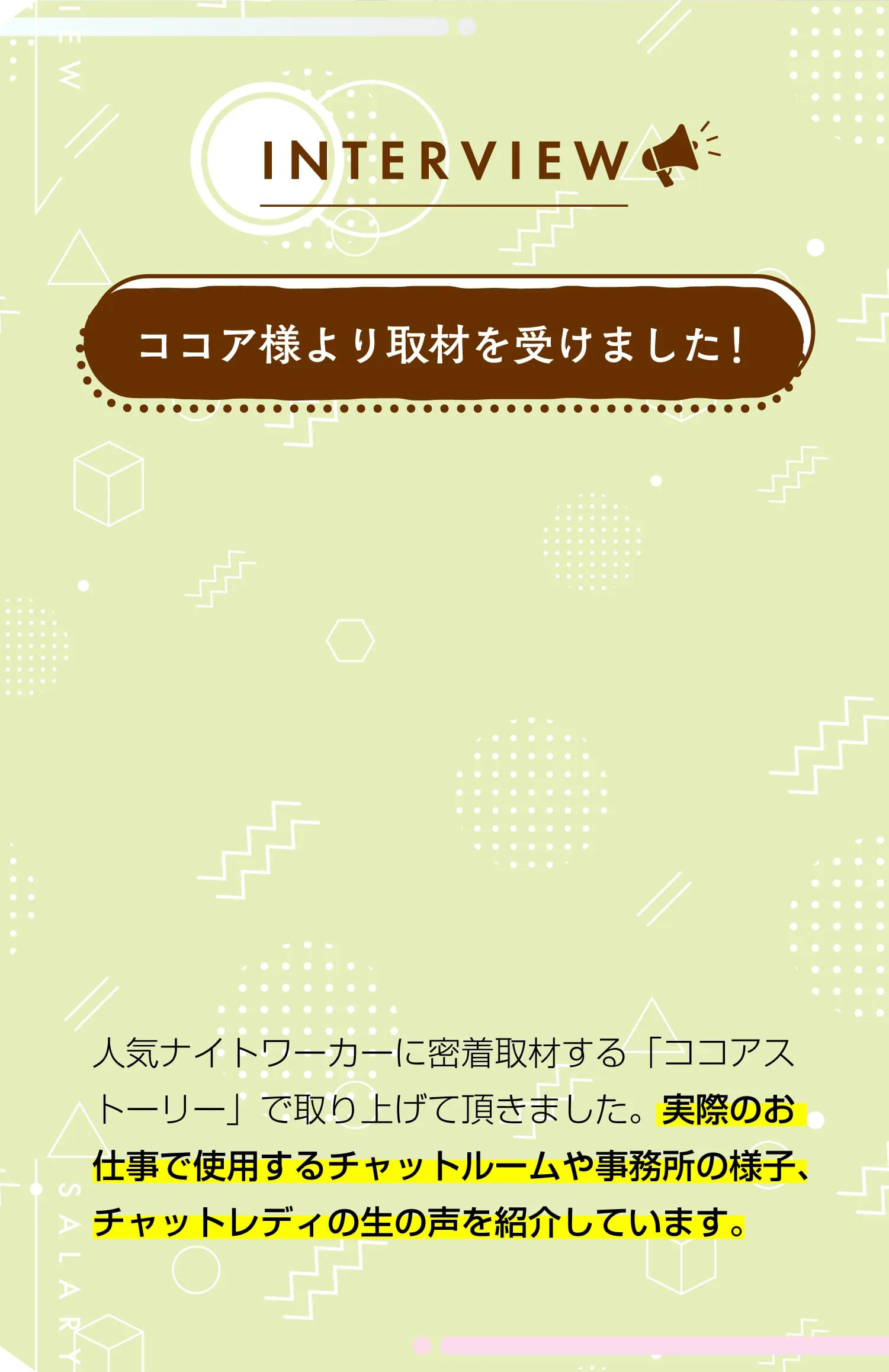 INTERVIEW

ココア様より取材を受けました！

人気ナイトワーカーに密着取材する「ココアストーリー」で取り上げて頂きました。実際のお仕事で使用するチャットルームや事務所の様子、チャットレディの生の声を紹介しています。

SALARY